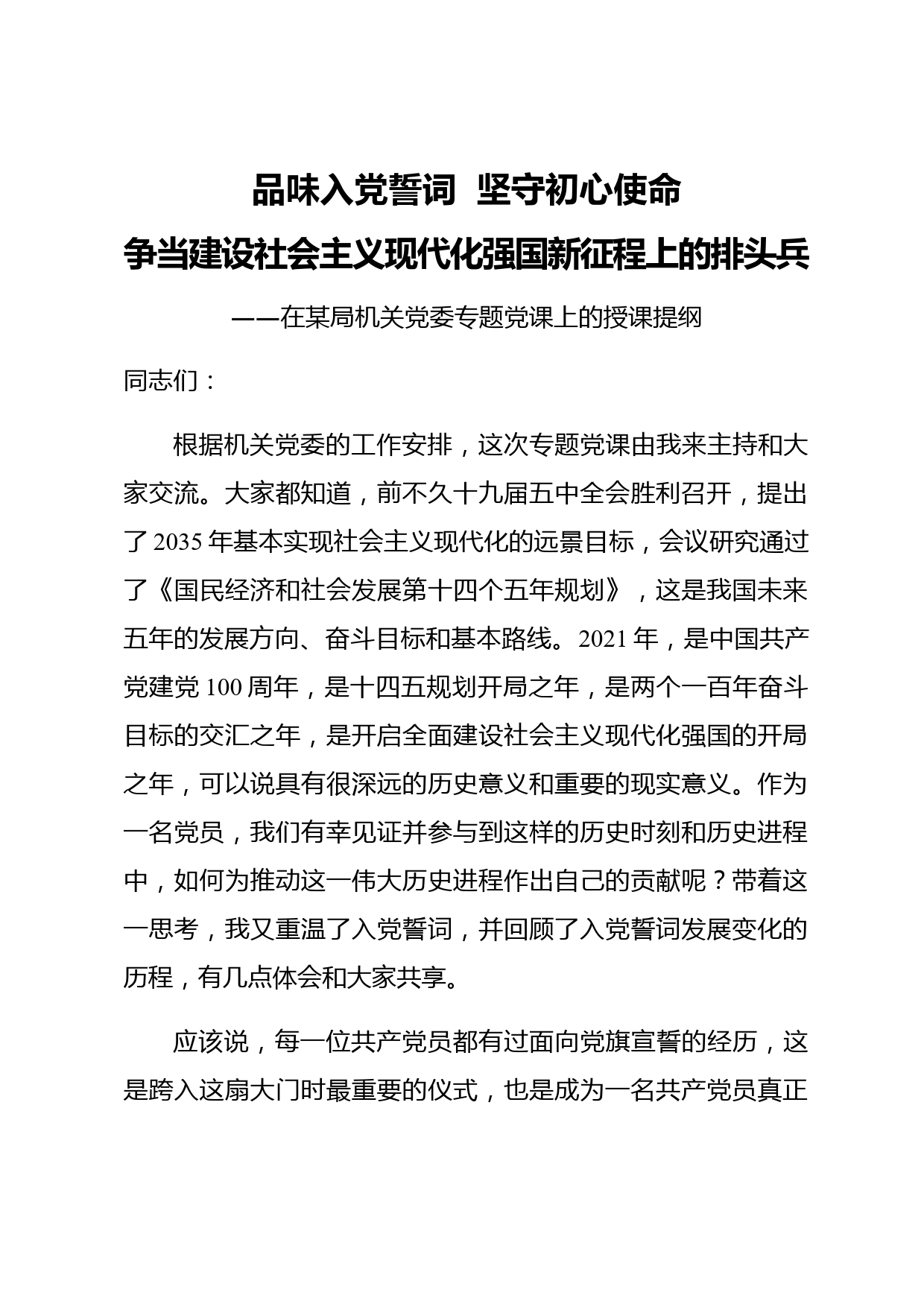 品味入党誓词  坚守初心使命

争当建设社会主义现代化强国新征程上的排头兵

——在某局机关党委专题党课上的授课提纲

同志们：

根据机关党委的工作安排，这次专题党课由我来主持和大家交流。大家都知道，前不久十九届五中全会胜利召开，提出了2035年基本实现社会主义现代化的远景目标，会议研究通过了《国民经济和社会发展第十四个五年规划》，这是我国未来五年的发展方向、奋斗目标和基本路线。2021年，是中国共产党建党100周年，是十四五规划开局之年，是两个一百年奋斗目标的交汇之年，是开启全面建设社会主义现代化强国的开局之年，可以说具有很深远的历史意义和重要的现实意义。作为一名党员，我们有幸见证并参与到这样的历史时刻和历史进程中，如何为推动这一伟大历史进程作出自己的贡献呢？带着这一思考，我又重温了入党誓词，并回顾了入党誓词发展变化的历程，有几点体会和大家共享。

应该说，每一位共产党员都有过面向党旗宣誓的经历，这是跨入这扇大门时最重要的仪式，也是成为一名共产党员真正